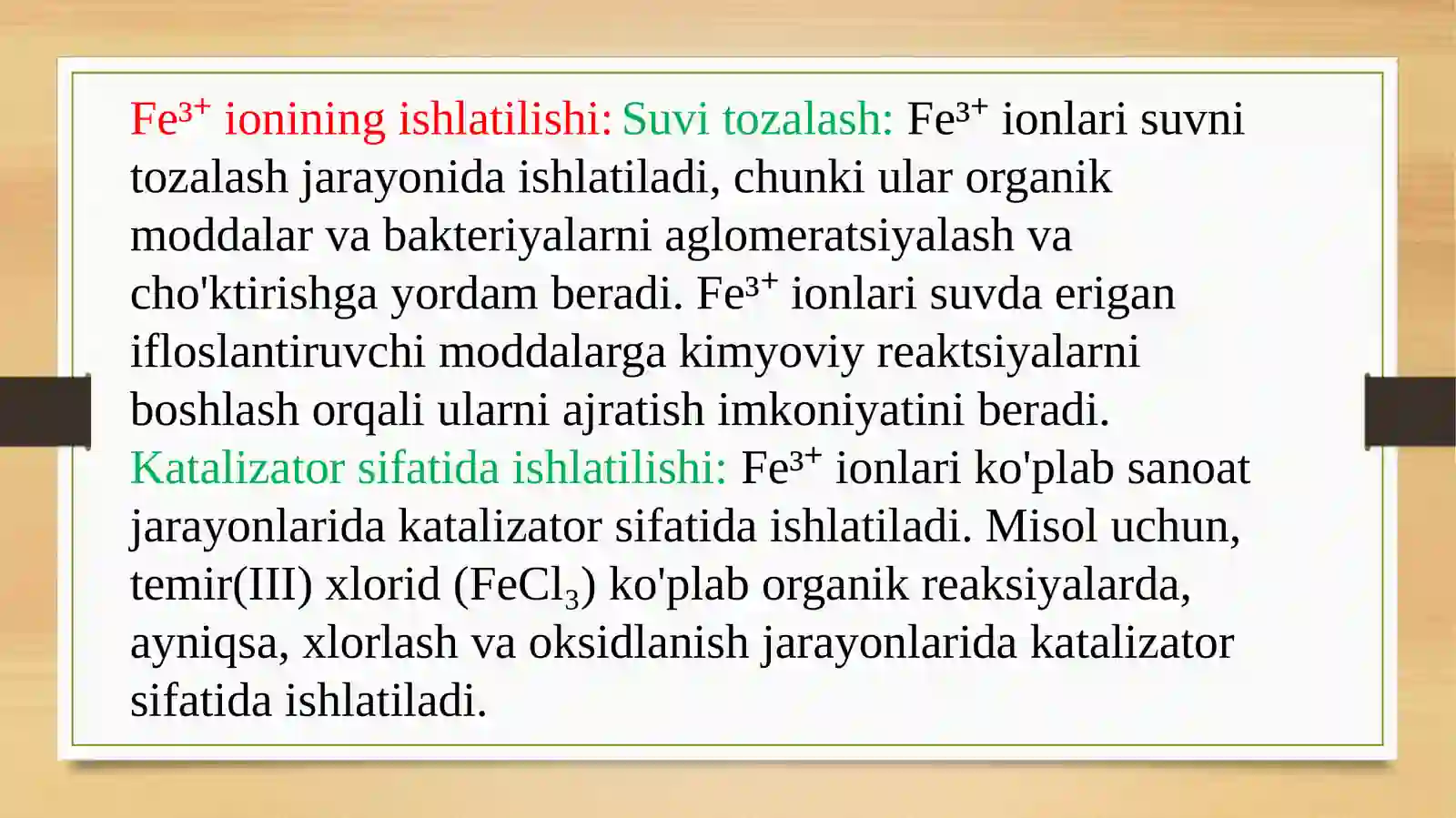 $Fe^{3+}$ ionining ishlatilishi: Suvi tozalash: $Fe^{3+}$ ionlari suvni tozalash jarayonida ishlatiladi, chunki ular organik moddalar va bakteriyalarni aglomeratsiyalash va cho'ktirishga yordam beradi. $Fe^{3+}$ ionlari suvda erigan ifloslantiruvchi moddalarga kimyoviy reaktsiyalarni boshlash orqali ularni ajratish imkoniyatini beradi. Katalizator sifatida ishlatilishi: $Fe^{3+}$ ionlari ko'plab sanoat jarayonlarida katalizator sifatida ishlatiladi. Misol uchun, temir(III) xlorid ($FeCl_3$) ko'plab organik reaksiyalarda, ayniqsa, xlorlash va oksidlanish jarayonlarida katalizator sifatida ishlatiladi.